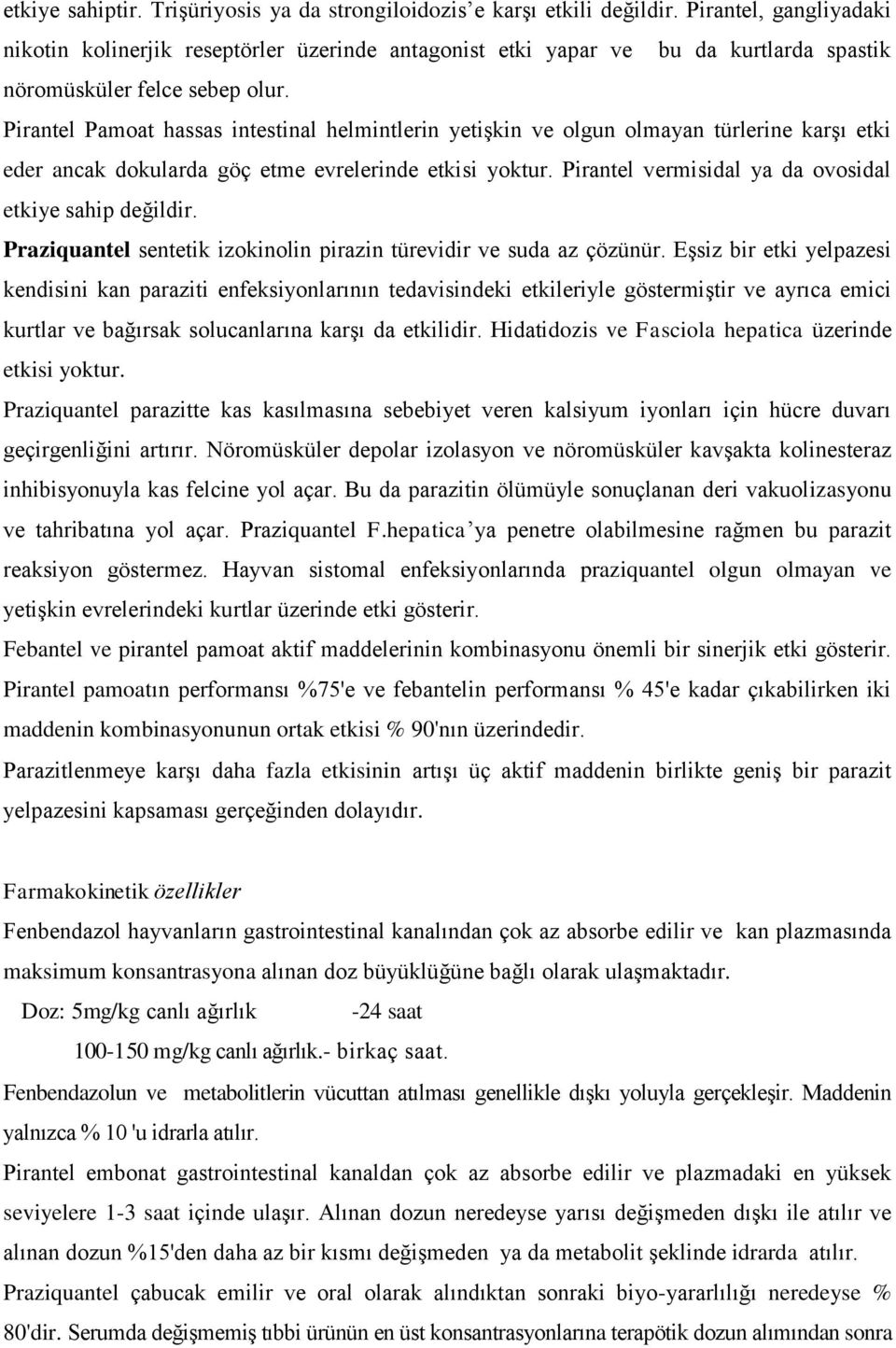 etkiye sahiptir. Trişüriyosis ya da strongiloidozis'e karşı etkili değildir. Pirantel, gangliyadaki nikotin kolinerjik reseptörler üzerinde antagonist etki yapar ve bu da kurtlarda spastik nöromüsküler felce sebep olur.

Pirantel Pamoat hassas intestinal helmintlerin yetişkin ve olgun olmayan türlerine karşı etki eder ancak dokularda göç etme evrelerinde etkisi yoktur. Pirantel vermisidal ya da ovosidal etkiye sahip değildir.

Praziquantel sentetik izokinolin pirazin türevidir ve suda az çözünür. Eşsiz bir etki yelpazesi kendisini kan paraziti enfeksiyonlarının tedavisindeki etkileriyle göstermiştir ve ayrıca emici kurtlar ve bağırsak solucanlarına karşı da etkilidir. Hidatidozis ve Fasciola hepatica üzerinde etkisi yoktur.

Praziquantel parazitte kas kasılmasına sebebiyet veren kalsiyum iyonları için hücre duvarı geçirgenliğini artırır. Nöromüsküler depolar izolasyon ve nöromüsküler kavşakta kolinesteraz inhibisyonuyla kas felcine yol açar. Bu da parazitin ölümüyle sonuçlanan deri vakuolizasyonu ve tahribatına yol açar. Praziquantel F.hepatica'ya penetre olabilmesine rağmen bu parazit reaksiyon göstermez. Hayvan sistomal enfeksiyonlarında praziquantel olgun olmayan ve yetişkin evrelerindeki kurtlar üzerinde etki gösterir.

Febantel ve pirantel pamoat aktif maddelerinin kombinasyonu önemli bir sinerjik etki gösterir. Pirantel pamoatın performansı %75'e ve febantelin performansı % 45'e kadar çıkabilirken iki maddenin kombinasyonunun ortak etkisi % 90'nın üzerindedir.

Parazitlenmeye karşı daha fazla etkisinin artışı üç aktif maddenin birlikte geniş bir parazit yelpazesini kapsaması gerçeğinden dolayıdır.

Farmakokinetik özellikler

Fenbendazol hayvanların gastrointestinal kanalından çok az absorbe edilir ve kan plazmasında maksimum konsantrasyona alınan doz büyüklüğüne bağlı olarak ulaşmaktadır.

Doz: 5mg/kg canlı ağırlık -24 saat

100-150 mg/kg canlı ağırlık.- birkaç saat.

Fenbendazolun ve metabolitlerin vücuttan atılması genellikle dışkı yoluyla gerçekleşir. Maddenin yalnızca % 10 'u idrarla atılır.

Pirantel embonat gastrointestinal kanaldan çok az absorbe edilir ve plazmadaki en yüksek seviyelere 1-3 saat içinde ulaşır. Alınan dozun neredeyse yarısı değişmeden dışkı ile atılır ve alınan dozun %15'den daha az bir kısmı değişmeden ya da metabolit şeklinde idrarda atılır.

Praziquantel çabucak emilir ve oral olarak alındıktan sonraki biyo-yararlılığı neredeyse % 80'dir. Serumda değişmemiş tıbbi ürünün en üst konsantrasyonlarına terapötik dozun alımından sonra